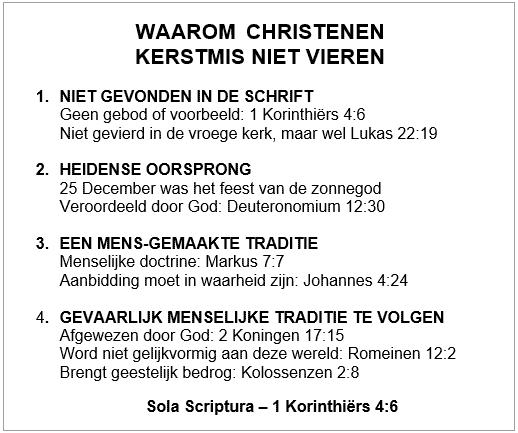 WAAROM CHRISTENEN
KERSTMIS NIET VIEREN

1. NIET GEVONDEN IN DE SCHRIFT
Geen gebod of voorbeeld: 1 Korinthiërs 4:6
Niet gevierd in de vroege kerk, maar wel Lukas 22:19

2. HEIDENSE OORSPRONG
25 December was het feest van de zonnegod
Veroordeeld door God: Deuteronomium 12:30

3. EEN MENS-GEMAAKTE TRADITIE
Menselijke doctrine: Markus 7:7
Aanbidding moet in waarheid zijn: Johannes 4:24

4. GEVAARLIJK MENSELIJKE TRADITIE TE VOLGEN
Afgewezen door God: 2 Koningen 17:15
Word niet gelijkvormig aan deze wereld: Romeinen 12:2
Brengt geestelijk bedrog: Kolossenzen 2:8

Sola Scriptura – 1 Korinthiërs 4:6